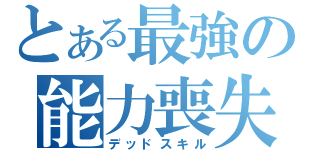 とある最強の
能力喪失
デッドスキル